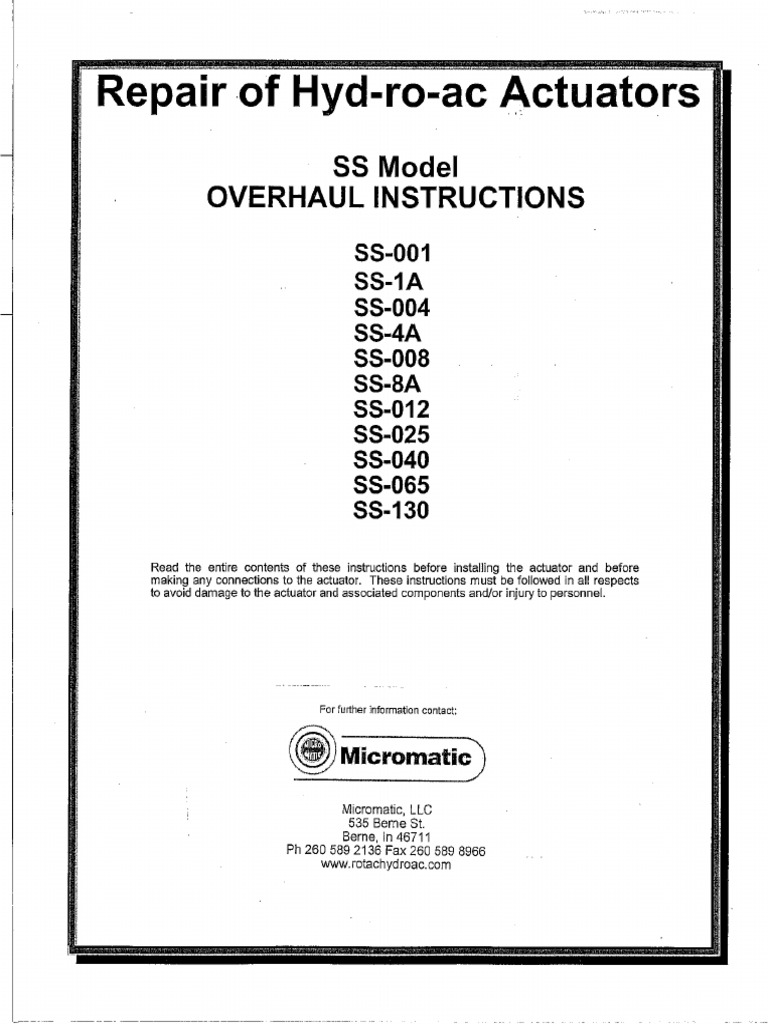 Repair of Hyd-ro-ac Actuators

SS Model
OVERHAUL INSTRUCTIONS

SS-001
SS-1A
SS-004
SS-4A
SS-008
SS-8A
SS-012
SS-025
SS-040
SS-065
SS-130

Read the entire contents of these instructions before installing the actuator and before making any connections to the actuator. These instructions must be followed in all respects to avoid damage to the actuator and associated components and/or injury to personnel.

For further information contact:

Micromatic

Micromatic, LLC
535 Berne St.
Berne, In 46711
Ph 260 589 2136 Fax 260 589 8966
www.rotachydroac.com